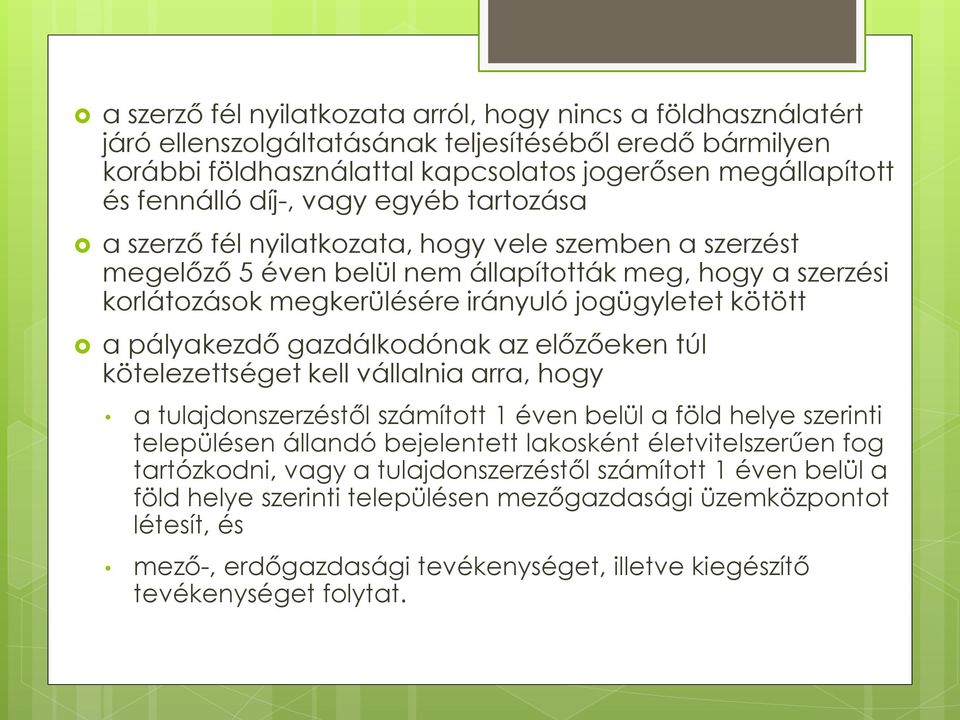 a szerző fél nyilatkozata arról, hogy nincs a földhasználatért járó ellenszolgáltatásának teljesítéséből eredő bármilyen korábbi földhasználattal kapcsolatos jogerősen megállapított és fennálló díj-, vagy egyéb tartozása

a szerző fél nyilatkozata, hogy vele szemben a szerzést megelőző 5 éven belül nem állapították meg, hogy a szerzési korlátozások megkerülésére irányuló jogügyletet kötött

a pályakezdő gazdálkodónak az előzőeken túl kötelezettséget kell vállalnia arra, hogy

• a tulajdonszerzéstől számított 1 éven belül a föld helye szerinti településen állandó bejelentett lakosként életvitelszerűen fog tartózkodni, vagy a tulajdonszerzéstől számított 1 éven belül a föld helye szerinti településen mezőgazdasági üzemközpontot létesít, és

• mező-, erdőgazdasági tevékenységet, illetve kiegészítő tevékenységet folytat.